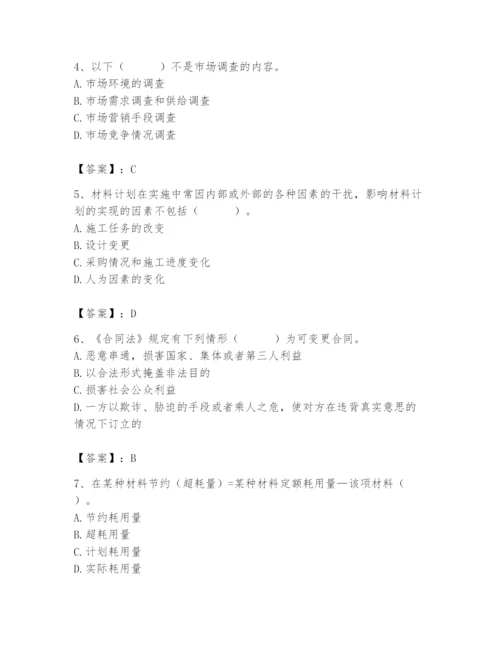 4、以下（　　）不是市场调查的内容。
A. 市场环境的调查
B. 市场需求调查和供给调查
C. 市场营销手段调查
D. 市场竞争情况调查

【答案】：C

5、材料计划在实施中常因内部或外部的各种因素的干扰，影响材料计划的实现的因素不包括（　　）。
A. 施工任务的改变
B. 设计变更
C. 采购情况和施工进度变化
D. 人为因素的变化

【答案】：D

6、《合同法》规定有下列情形（　　）为可变更合同。
A. 恶意串通，损害国家、集体或者第三人利益
B. 以合法形式掩盖非法目的
C. 损害社会公众利益
D. 一方以欺诈、胁迫的手段或者乘人之危，使对方在违背真实意思的情况下订立的

【答案】：B

7、在某种材料节约（超耗量）=某种材料定额耗用量—该项材料（　　）。
A. 节约耗用量
B. 超耗用量
C. 计划耗用量
D. 实际耗用量